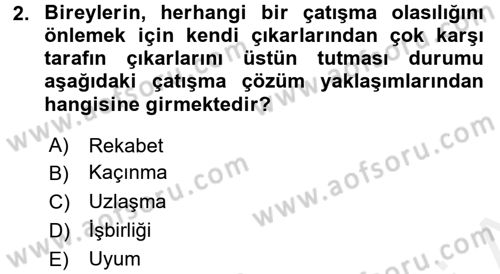 2. Bireylerin, herhangi bir çatışma olasılığını önlemek için kendi çıkarlarından çok karşı tarafın çıkarlarını üstün tutması durumu aşağıdaki çatışma çözüm yaklaşımlarından hangisine girmektedir?

A) Rekabet
B) Kaçınma
C) Uzlaşma
D) İşbirliği
E) Uyum

www.aofsoru.com
www.aofsoru.com
www.aofsoru.com
www.aofsoru.com